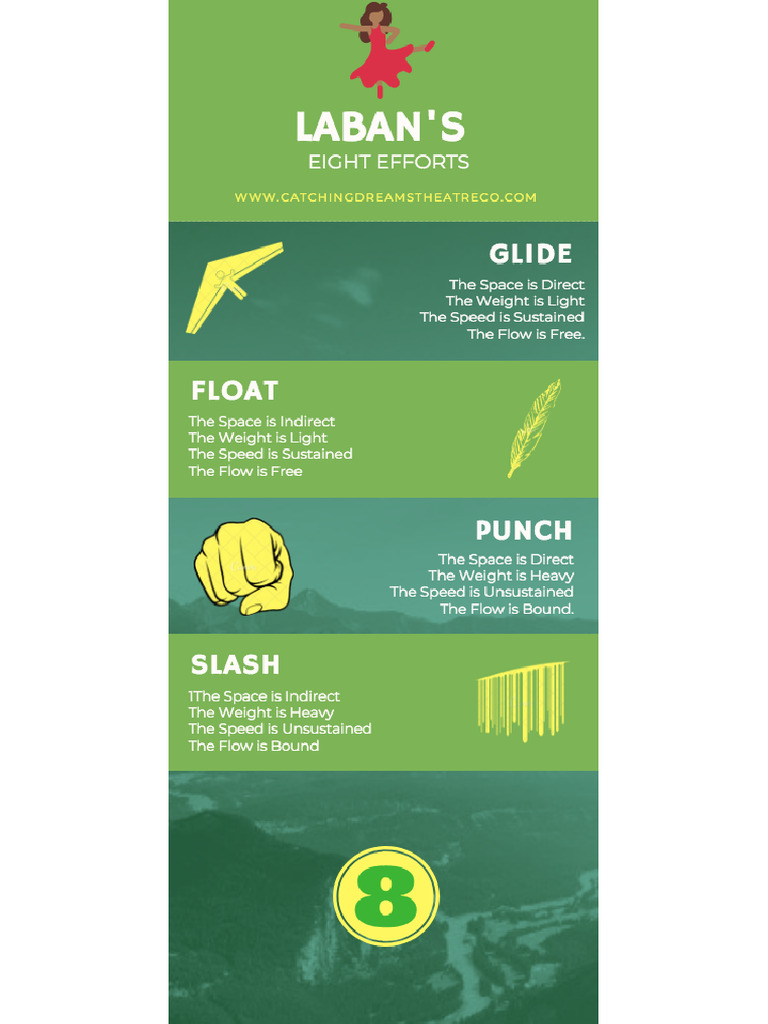 LABAN'S
EIGHT EFFORTS

WWW.CATCHINGDREAMSTHEATRECO.COM

GLIDE

The Space is Direct
The Weight is Light
The Speed is Sustained
The Flow is Free.

FLOAT

The Space is Indirect
The Weight is Light
The Speed is Sustained
The Flow is Free

PUNCH

The Space is Direct
The Weight is Heavy
The Speed is Unsustained
The Flow is Bound.

SLASH

1The Space is Indirect
The Weight is Heavy
The Speed is Unsustained
The Flow is Bound

8